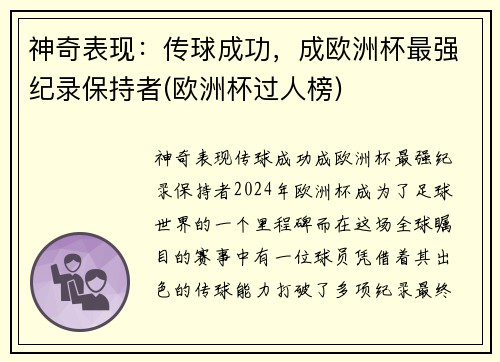 神奇表现：传球成功，成欧洲杯最强纪录保持者(欧洲杯过人榜)

神奇表现传球成功成欧洲杯最强纪录保持者2024年欧洲杯成为了足球世界的一个里程碑而在这场全球瞩目的赛事中有一位球员凭借着其出色的传球能力打破了多项纪录最终